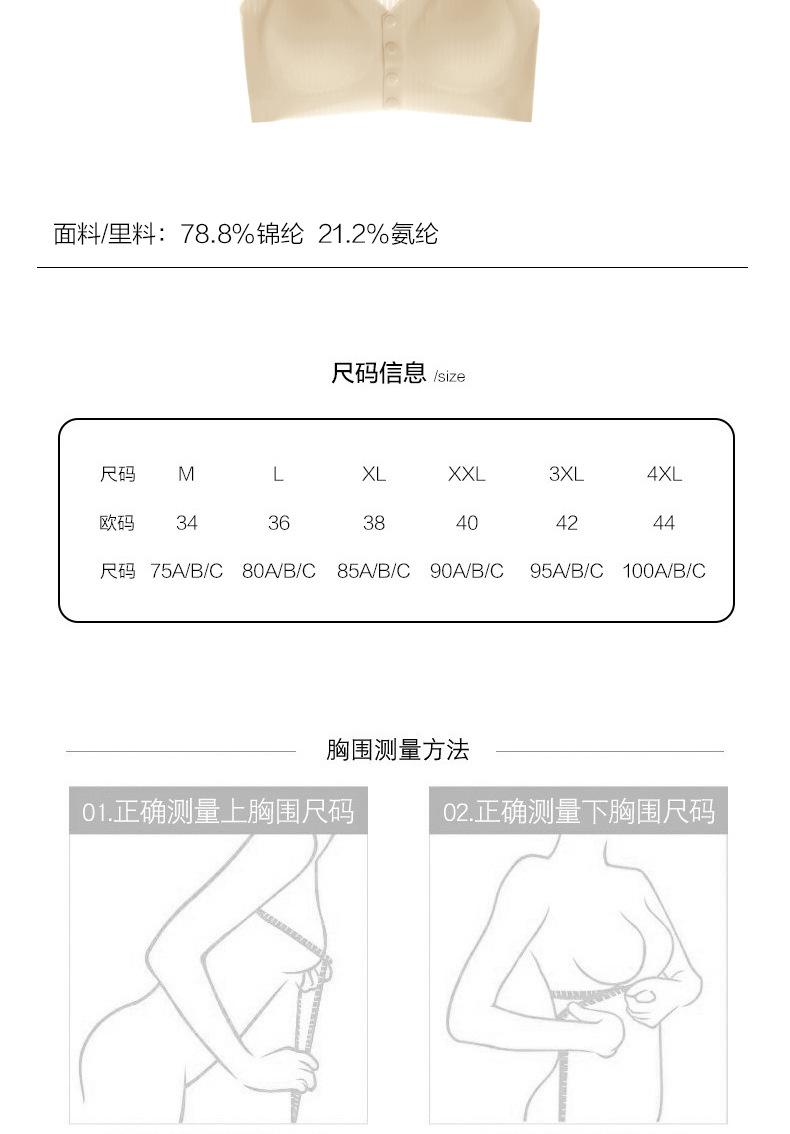 面料/里料：78.8%锦纶 21.2%氨纶

尺码信息 /size

| 尺码 | M | L | XL | XXL | 3XL | 4XL |
|---|---|---|---|---|---|---|
| 欧码 | 34 | 36 | 38 | 40 | 42 | 44 |
| 尺码 | 75A/B/C | 80A/B/C | 85A/B/C | 90A/B/C | 95A/B/C | 100A/B/C |

胸围测量方法

01.正确测量上胸围尺码

02.正确测量下胸围尺码